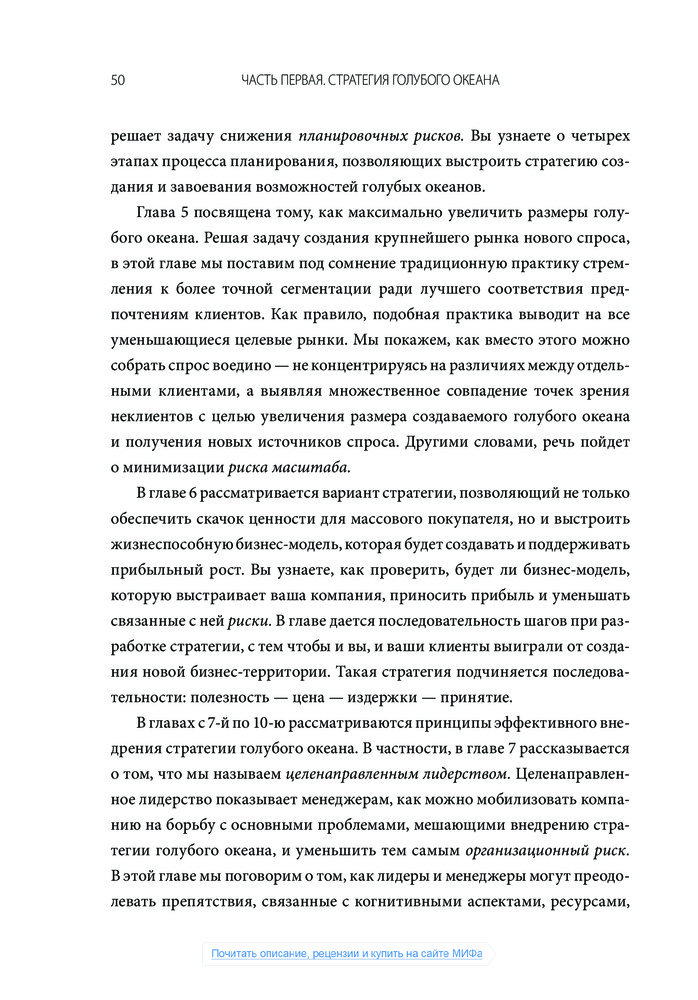 50 ЧАСТЬ ПЕРВАЯ. СТРАТЕГИЯ ГОЛУБОГО ОКЕАНА

решает задачу снижения планировочных рисков. Вы узнаете о четырех этапах процесса планирования, позволяющих выстроить стратегию создания и завоевания возможностей голубых океанов.

Глава 5 посвящена тому, как максимально увеличить размеры голубого океана. Решая задачу создания крупнейшего рынка нового спроса, в этой главе мы поставим под сомнение традиционную практику стремления к более точной сегментации ради лучшего соответствия предпочтениям клиентов. Как правило, подобная практика выводит на все уменьшающиеся целевые рынки. Мы покажем, как вместо этого можно собрать спрос воедино — не концентрируясь на различиях между отдельными клиентами, а выявляя множественное совпадение точек зрения неклиентов с целью увеличения размера создаваемого голубого океана и получения новых источников спроса. Другими словами, речь пойдет о минимизации риска масштаба.

В главе 6 рассматривается вариант стратегии, позволяющий не только обеспечить скачок ценности для массового покупателя, но и выстроить жизнеспособную бизнес-модель, которая будет создавать и поддерживать прибыльный рост. Вы узнаете, как проверить, будет ли бизнес-модель, которую выстраивает ваша компания, приносить прибыль и уменьшать связанные с ней риски. В главе дается последовательность шагов при разработке стратегии, с тем чтобы и вы, и ваши клиенты выиграли от создания новой бизнес-территории. Такая стратегия подчиняется последовательности: полезность — цена — издержки — принятие.

В главах с 7-й по 10-ю рассматриваются принципы эффективного внедрения стратегии голубого океана. В частности, в главе 7 рассказывается о том, что мы называем целенаправленным лидерством. Целенаправленное лидерство показывает менеджерам, как можно мобилизовать компанию на борьбу с основными проблемами, мешающими внедрению стратегии голубого океана, и уменьшить тем самым организационный риск. В этой главе мы поговорим о том, как лидеры и менеджеры могут преодолевать препятствия, связанные с когнитивными аспектами, ресурсами,

Почитать описание, рецензии и купить на сайте МИФа